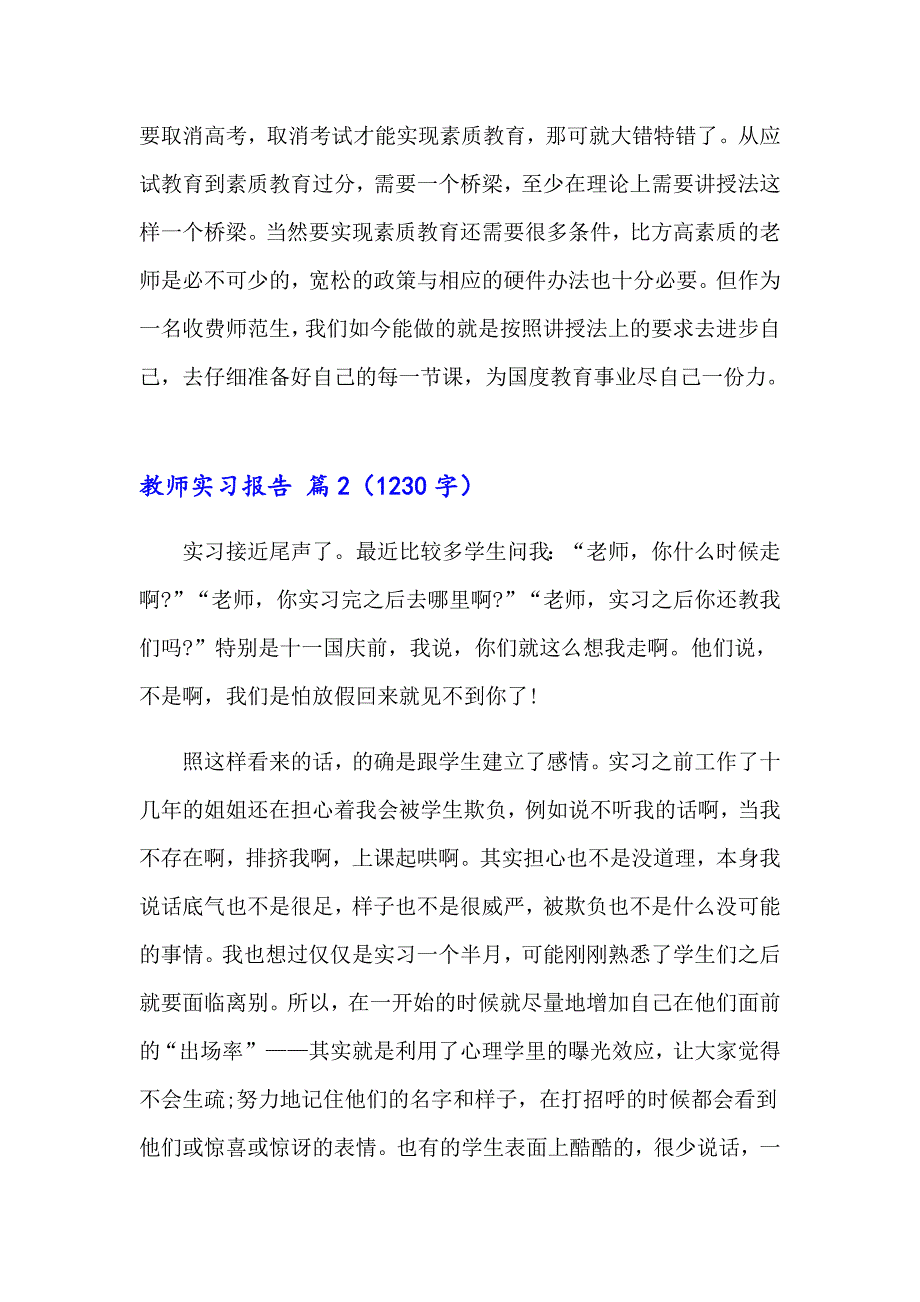 要取消高考，取消考试才能实现素质教育，那可就大错特错了。从应试教育到素质教育过分，需要一个桥梁，至少在理论上需要讲授法这样一个桥梁。当然要实现素质教育还需要很多条件，比方高素质的老师是必不可少的，宽松的政策与相应的硬件办法也十分必要。但作为一名收费师范生，我们如今能做的就是按照讲授法上的要求去进步自己，去仔细准备好自己的每一节课，为国度教育事业尽自己一份力。

教师实习报告 篇2（1230字）

实习接近尾声了。最近比较多学生问我：“老师，你什么时候走啊?”“老师，你实习完之后去哪里啊?”“老师，实习之后你还教我们吗?”特别是十一国庆前，我说，你们就这么想我走啊。他们说，不是啊，我们是怕放假回来就见不到你了！

照这样看来的话，的确是跟学生建立了感情。实习之前工作了十几年的姐姐还在担心着我会被学生欺负，例如说不听我的话啊，当我不存在啊，排挤我啊，上课起哄啊。其实担心也不是没道理，本身我说话底气也不是很足，样子也不是很威严，被欺负也不是什么没可能的事情。我也想过仅仅是实习一个半月，可能刚刚熟悉了学生们之后就要面临离别。所以，在一开始的时候就尽量地增加自己在他们面前的“出场率”——其实就是利用了心理学里的曝光效应，让大家觉得不会生疏;努力地记住他们的名字和样子，在打招呼的时候都会看到他们或惊喜或惊讶的表情。也有的学生表面上酷酷的，很少说话，一